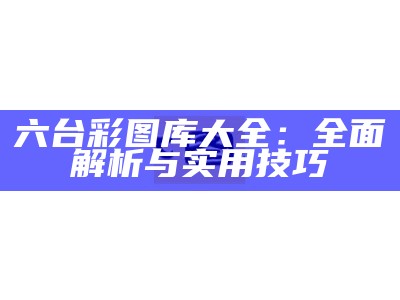 六台彩图库大全：全面解析与实用技巧